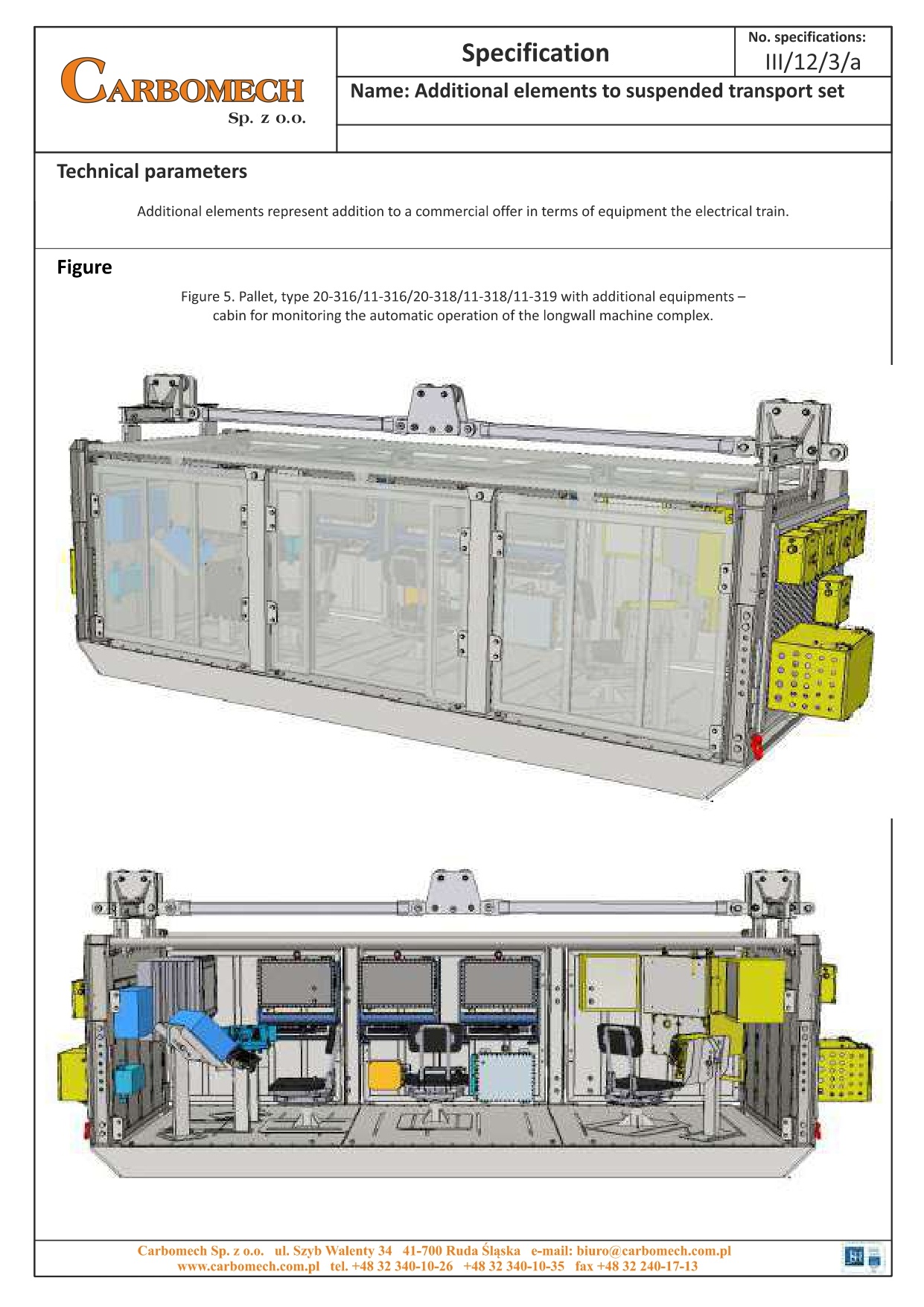 CARBOMECH
Sp. z o.o.

Specification

No. specifications:
III/12/3/a

Name: Additional elements to suspended transport set

Technical parameters

Additional elements represent addition to a commercial offer in terms of equipment the electrical train.

Figure

Figure 5. Pallet, type 20-316/11-316/20-318/11-318/11-319 with additional equipments – cabin for monitoring the automatic operation of the longwall machine complex.

Carbomech Sp. z o.o. ul. Szyb Walenty 34 41-700 Ruda Śląska e-mail: biuro@carbomech.com.pl
www.carbomech.com.pl tel. +48 32 340-10-26 +48 32 340-10-35 fax +48 32 240-17-13